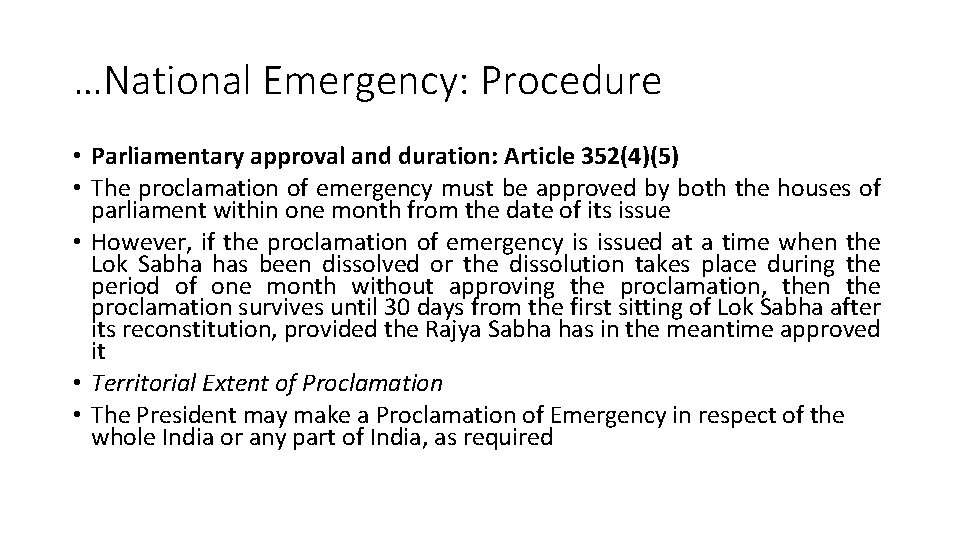 …National Emergency: Procedure

• Parliamentary approval and duration: Article 352(4)(5)
• The proclamation of emergency must be approved by both the houses of parliament within one month from the date of its issue
• However, if the proclamation of emergency is issued at a time when the Lok Sabha has been dissolved or the dissolution takes place during the period of one month without approving the proclamation, then the proclamation survives until 30 days from the first sitting of Lok Sabha after its reconstitution, provided the Rajya Sabha has in the meantime approved it
• Territorial Extent of Proclamation
• The President may make a Proclamation of Emergency in respect of the whole India or any part of India, as required